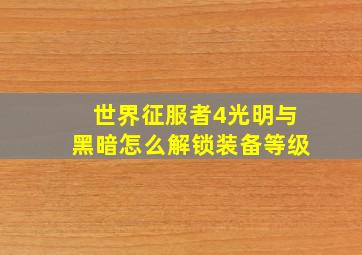 世界征服者4光明与黑暗怎么解锁装备等级